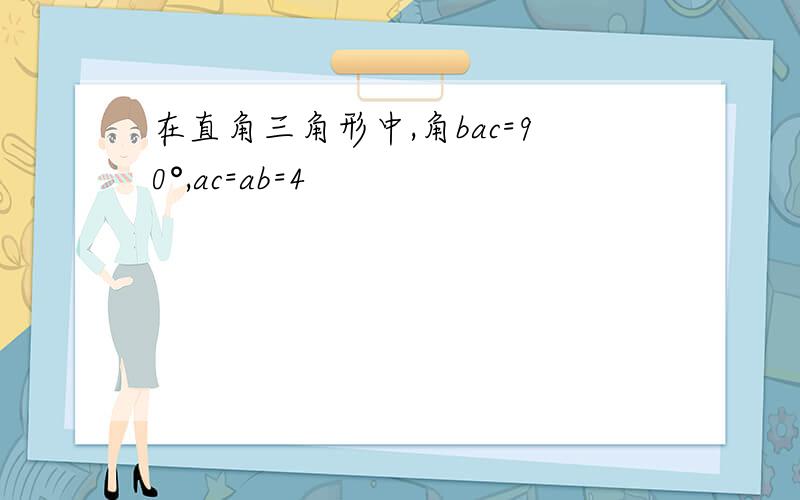 在直角三角形中,角bac=90°,ac=ab=4